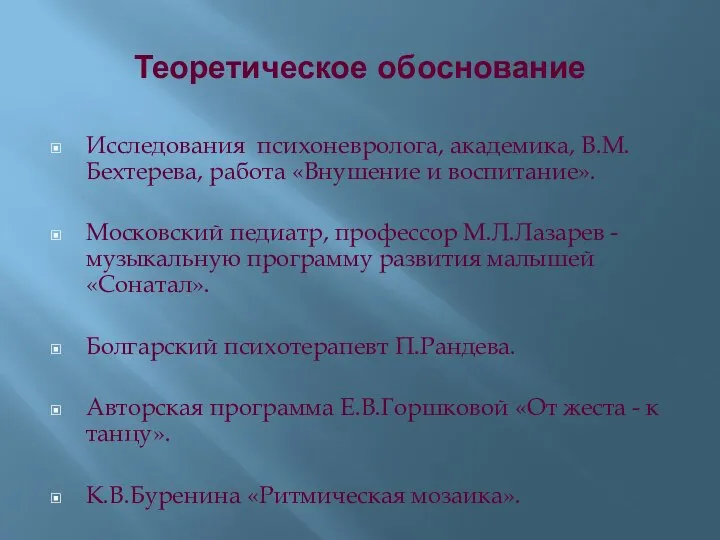 Теоретическое обоснование

Исследования психоневролога, академика, В.М. Бехтерева, работа «Внушение и воспитание».

Московский педиатр, профессор М.Л.Лазарев - музыкальную программу развития малышей «Сонатал».

Болгарский психотерапевт П.Рандева.

Авторская программа Е.В.Горшковой «От жеста - к танцу».

К.В.Буренина «Ритмическая мозаика».